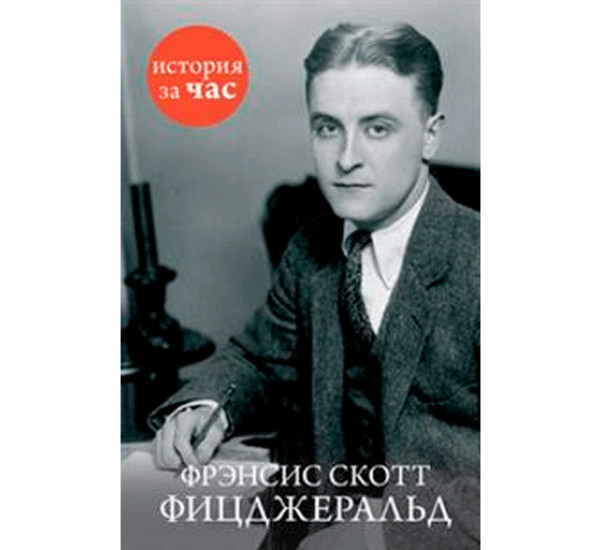 история за час

ФРЭНСИС СКОТТ ФИЦДЖЕРАЛЬД